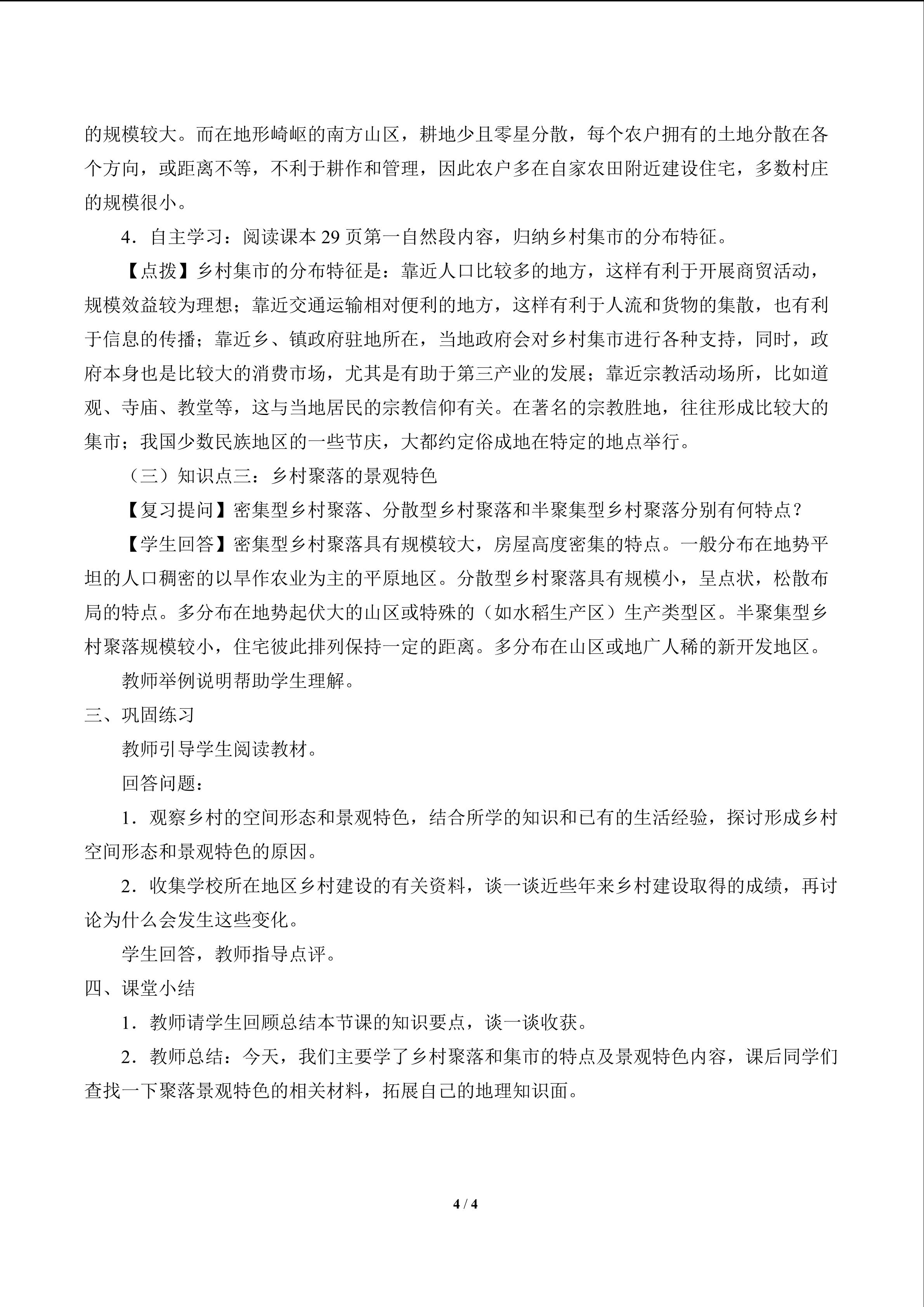 的规模较大。而在地形崎岖的南方山区，耕地少且零星分散，每个农户拥有的土地分散在各个方向，或距离不等，不利于耕作和管理，因此农户多在自家农田附近建设住宅，多数村庄的规模很小。

4．自主学习：阅读课本29页第一自然段内容，归纳乡村集市的分布特征。

【点拨】乡村集市的分布特征是：靠近人口比较多的地方，这样有利于开展商贸活动，规模效益较为理想；靠近交通运输相对便利的地方，这样有利于人流和货物的集散，也有利于信息的传播；靠近乡、镇政府驻地所在，当地政府会对乡村集市进行各种支持，同时，政府本身也是比较大的消费市场，尤其是有助于第三产业的发展；靠近宗教活动场所，比如道观、寺庙、教堂等，这与当地居民的宗教信仰有关。在著名的宗教胜地，往往形成比较大的集市；我国少数民族地区的一些节庆，大都约定俗成地在特定的地点举行。

（三）知识点三：乡村聚落的景观特色

【复习提问】密集型乡村聚落、分散型乡村聚落和半聚集型乡村聚落分别有何特点？

【学生回答】密集型乡村聚落具有规模较大，房屋高度密集的特点。一般分布在地势平坦的人口稠密的以旱作农业为主的平原地区。分散型乡村聚落具有规模小，呈点状，松散布局的特点。多分布在地势起伏大的山区或特殊的（如水稻生产区）生产类型区。半聚集型乡村聚落规模较小，住宅彼此排列保持一定的距离。多分布在山区或地广人稀的新开发地区。

教师举例说明帮助学生理解。

三、巩固练习

教师引导学生阅读教材。

回答问题：

1．观察乡村的空间形态和景观特色，结合所学的知识和已有的生活经验，探讨形成乡村空间形态和景观特色的原因。

2．收集学校所在地区乡村建设的有关资料，谈一谈近些年来乡村建设取得的成绩，再讨论为什么会发生这些变化。

学生回答，教师指导点评。

四、课堂小结

1．教师请学生回顾总结本节课的知识要点，谈一谈收获。

2．教师总结：今天，我们主要学了乡村聚落和集市的特点及景观特色内容，课后同学们查找一下聚落景观特色的相关材料，拓展自己的地理知识面。

4 / 4